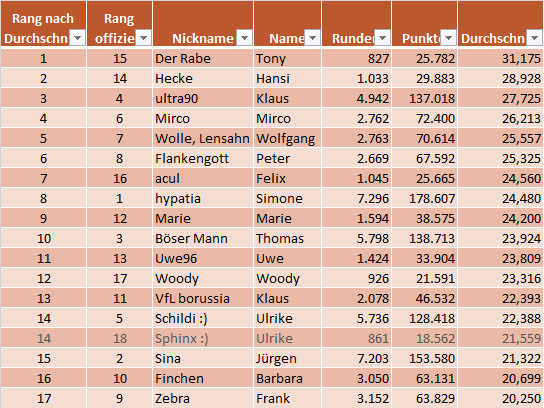 | Rang nach Durchschn | Rang offizie | Nickname | Name | Runder | Punkte | Durchschn |
|---|---|---|---|---|---|---|
| 1 | 15 | Der Rabe | Tony | 827 | 25.782 | 31,175 |
| 2 | 14 | Hecke | Hansi | 1.033 | 29.883 | 28,928 |
| 3 | 4 | ultra90 | Klaus | 4.942 | 137.018 | 27,725 |
| 4 | 6 | Mirco | Mirco | 2.762 | 72.400 | 26,213 |
| 5 | 7 | Wolle, Lensahn | Wolfgang | 2.763 | 70.614 | 25,557 |
| 6 | 8 | Flankengott | Peter | 2.669 | 67.592 | 25,325 |
| 7 | 16 | acul | Felix | 1.045 | 25.665 | 24,560 |
| 8 | 1 | hypatia | Simone | 7.296 | 178.607 | 24,480 |
| 9 | 12 | Marie | Marie | 1.594 | 38.575 | 24,200 |
| 10 | 3 | Böser Mann | Thomas | 5.798 | 138.713 | 23,924 |
| 11 | 13 | Uwe96 | Uwe | 1.424 | 33.904 | 23,809 |
| 12 | 17 | Woody | Woody | 926 | 21.591 | 23,316 |
| 13 | 11 | VfL borussia | Klaus | 2.078 | 46.532 | 22,393 |
| 14 | 5 | Schildi :) | Ulrike | 5.736 | 128.418 | 22,388 |
| 14 | 18 | Sphinx :) | Ulrike | 861 | 18.562 | 21,559 |
| 15 | 2 | Sina | Jürgen | 7.203 | 153.580 | 21,322 |
| 16 | 10 | Finchen | Barbara | 3.050 | 63.131 | 20,699 |
| 17 | 9 | Zebra | Frank | 3.152 | 63.829 | 20,250 |